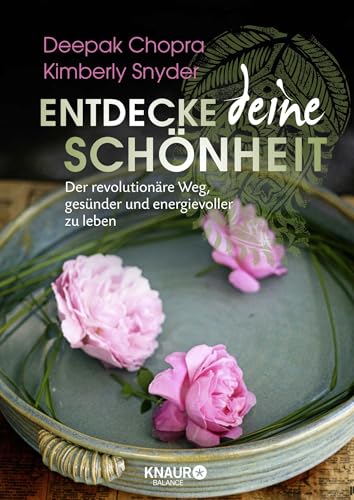 Deepak Chopra
Kimberly Snyder

ENTDECKE deine SCHÖNHEIT

Der revolutionäre Weg, gesünder und energievoller zu leben

KNAUR
BALANCE